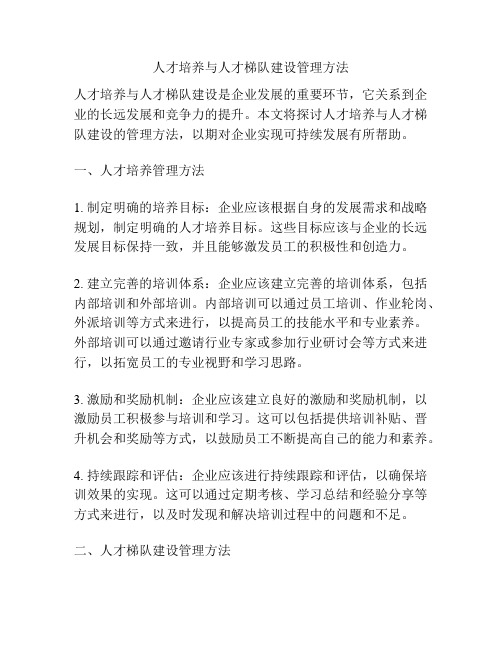 人才培养与人才梯队建设管理方法

人才培养与人才梯队建设是企业发展的重要环节，它关系到企业的长远发展和竞争力的提升。本文将探讨人才培养与人才梯队建设的管理方法，以期对企业实现可持续发展有所帮助。

一、人才培养管理方法

1. 制定明确的培养目标：企业应该根据自身的发展需求和战略规划，制定明确的人才培养目标。这些目标应该与企业的长远发展目标保持一致，并且能够激发员工的积极性和创造力。

2. 建立完善的培训体系：企业应该建立完善的培训体系，包括内部培训和外部培训。内部培训可以通过员工培训、作业轮岗、外派培训等方式来进行，以提高员工的技能水平和专业素养。外部培训可以通过邀请行业专家或参加行业研讨会等方式来进行，以拓宽员工的专业视野和学习思路。

3. 激励和奖励机制：企业应该建立良好的激励和奖励机制，以激励员工积极参与培训和学习。这可以包括提供培训补贴、晋升机会和奖励等方式，以鼓励员工不断提高自己的能力和素养。

4. 持续跟踪和评估：企业应该进行持续跟踪和评估，以确保培训效果的实现。这可以通过定期考核、学习总结和经验分享等方式来进行，以及时发现和解决培训过程中的问题和不足。

二、人才梯队建设管理方法